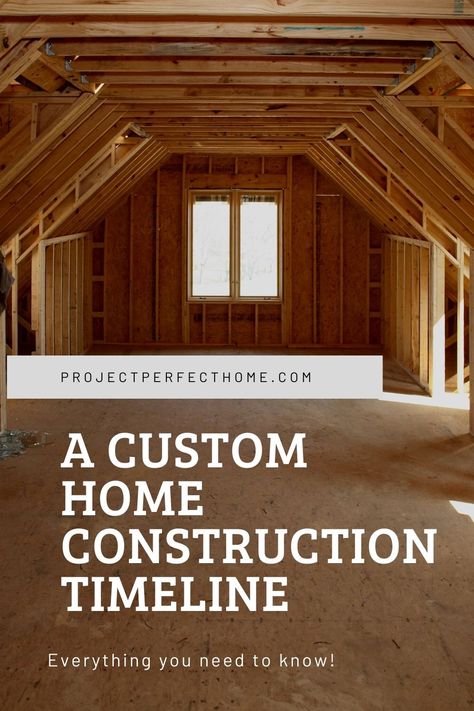 PROJECTPERFECTHOME.COM

A CUSTOM HOME CONSTRUCTION TIMELINE

Everything you need to know!